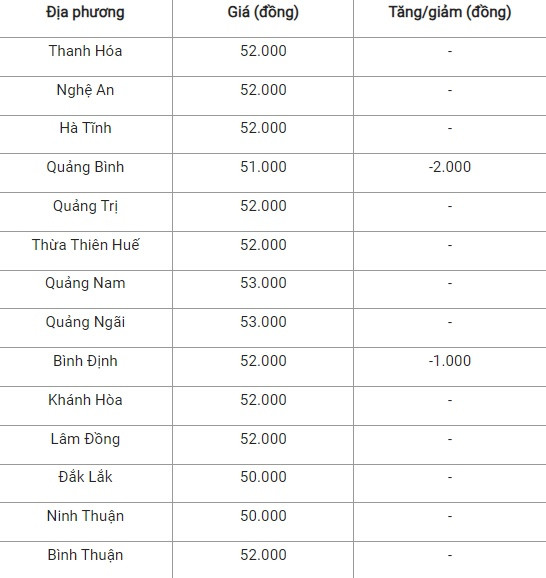 | Địa phương | Giá (đồng) | Tăng/giảm (đồng) |
|---|---|---|
| Thanh Hóa | 52.000 | - |
| Nghệ An | 52.000 | - |
| Hà Tĩnh | 52.000 | - |
| Quảng Bình | 51.000 | -2.000 |
| Quảng Trị | 52.000 | - |
| Thừa Thiên Huế | 52.000 | - |
| Quảng Nam | 53.000 | - |
| Quảng Ngãi | 53.000 | - |
| Bình Định | 52.000 | -1.000 |
| Khánh Hòa | 52.000 | - |
| Lâm Đồng | 52.000 | - |
| Đắk Lắk | 50.000 | - |
| Ninh Thuận | 50.000 | - |
| Bình Thuận | 52.000 | - |